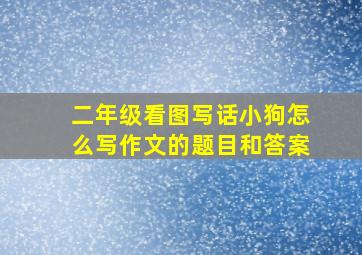 二年级看图写话小狗怎么写作文的题目和答案